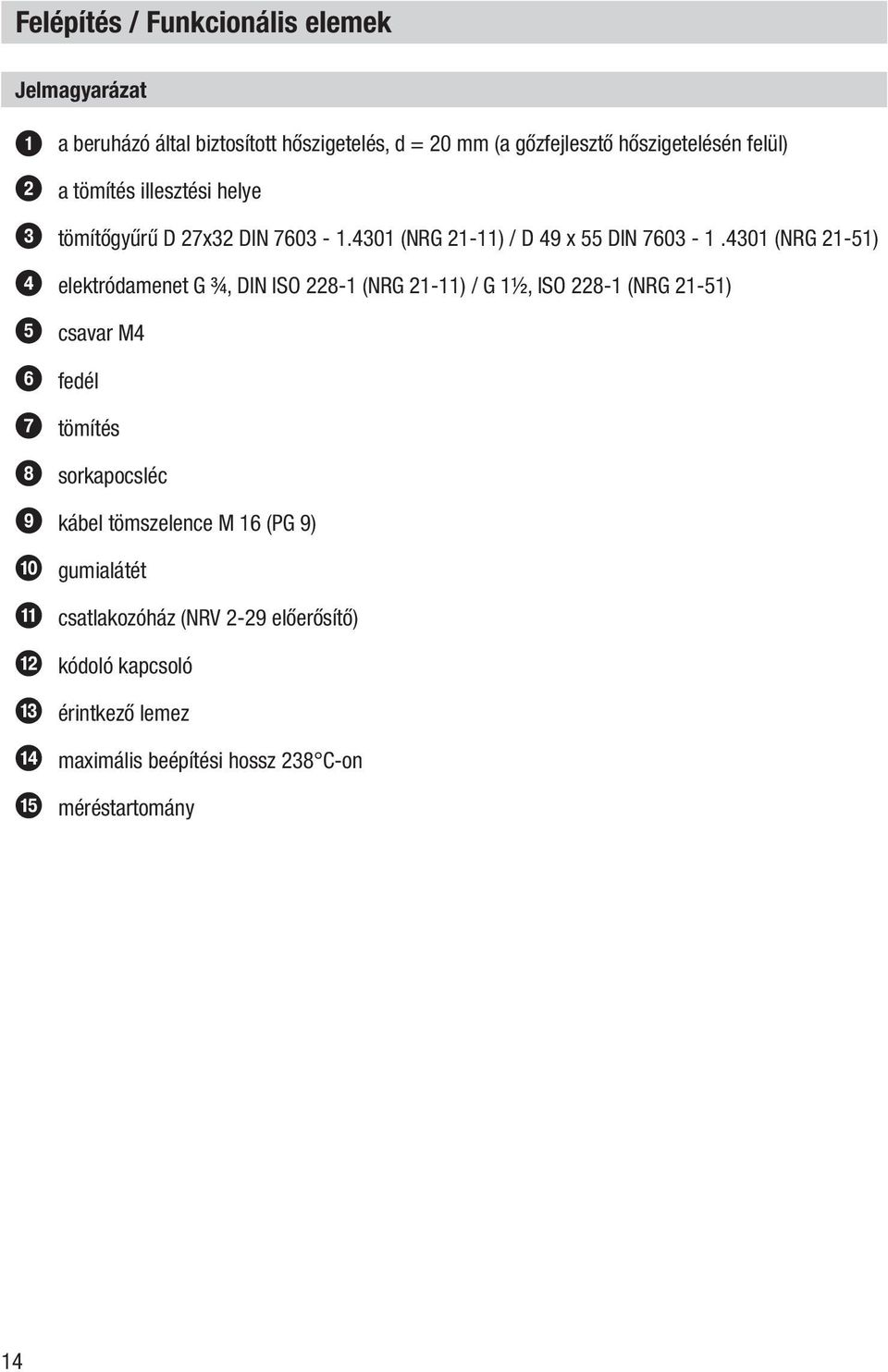 Felépítés / Funkcionális elemek

Jelmagyarázat

1 a beruházó által biztosított hőszigetelés, d = 20 mm (a gőzfejlesztő hőszigetelésén felül)

2 a tömítés illesztési helye

3 tömítőgyűrű D 27x32 DIN 7603 - 1.4301 (NRG 21-11) / D 49 x 55 DIN 7603 - 1 .4301 (NRG 21-51)

4 elektródamenet G ¾, DIN ISO 228-1 (NRG 21-11) / G 1½, ISO 228-1 (NRG 21-51)

5 csavar M4

6 fedél

7 tömítés

8 sorkapocsléc

9 kábel tömszelence M 16 (PG 9)

10 gumialátét

11 csatlakozóház (NRV 2-29 előerősítő)

12 kódoló kapcsoló

13 érintkező lemez

14 maximális beépítési hossz 238°C-on

15 méréstartomány

14